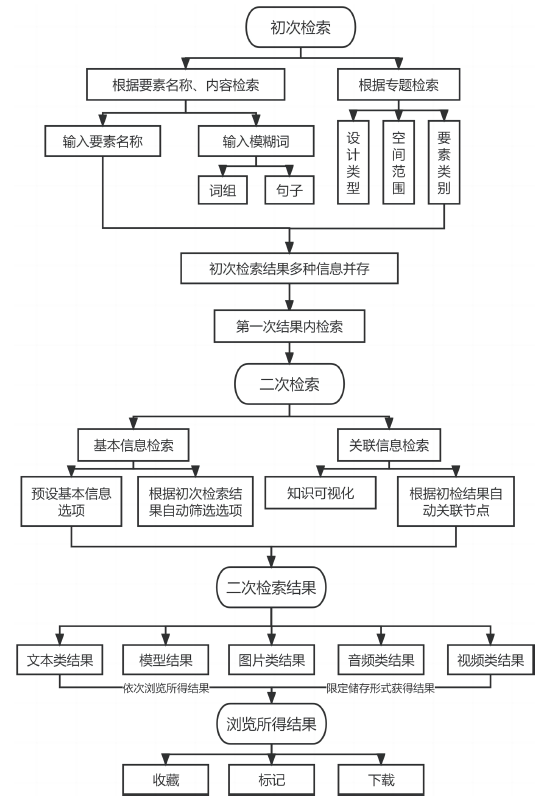 初次检索

根据要素名称、内容检索

根据专题检索

输入要素名称

输入模糊词

词组

句子

设计类型

空间范围

要素类别

初次检索结果多种信息并存

第一次结果内检索

二次检索

基本信息检索

关联信息检索

预设基本信息选项

根据初次检索结果自动筛选选项

知识可视化

根据初检结果自动关联节点

二次检索结果

文本类结果

模型结果

图片类结果

音频类结果

视频类结果

依次浏览所得结果

限定储存形式获得结果

浏览所得结果

收藏

标记

下载